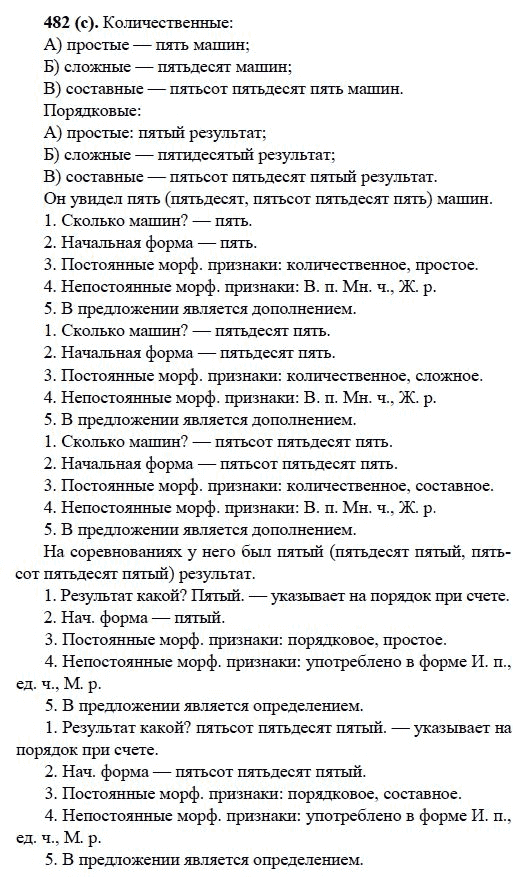 **482 (с).** Количественные:
А) простые — пять машин;
Б) сложные — пятьдесят машин;
В) составные — пятьсот пятьдесят пять машин.
Порядковые:
А) простые: пятый результат;
Б) сложные — пятидесятый результат;
В) составные — пятьсот пятьдесят пятый результат.
Он увидел пять (пятьдесят, пятьсот пятьдесят пять) машин.
1. Сколько машин? — пять.
2. Начальная форма — пять.
3. Постоянные морф. признаки: количественное, простое.
4. Непостоянные морф. признаки: В. п. Мн. ч., Ж. р.
5. В предложении является дополнением.
1. Сколько машин? — пятьдесят пять.
2. Начальная форма — пятьдесят пять.
3. Постоянные морф. признаки: количественное, сложное.
4. Непостоянные морф. признаки: В. п. Мн. ч., Ж. р.
5. В предложении является дополнением.
1. Сколько машин? — пятьсот пятьдесят пять.
2. Начальная форма — пятьсот пятьдесят пять.
3. Постоянные морф. признаки: количественное, составное.
4. Непостоянные морф. признаки: В. п. Мн. ч., Ж. р.
5. В предложении является дополнением.
На соревнованиях у него был пятый (пятьдесят пятый, пятьсот пятьдесят пятый) результат.
1. Результат какой? Пятый. — указывает на порядок при счете.
2. Нач. форма — пятый.
3. Постоянные морф. признаки: порядковое, простое.
4. Непостоянные морф. признаки: употреблено в форме И. п., ед. ч., М. р.
5. В предложении является определением.
1. Результат какой? пятьсот пятьдесят пятый. — указывает на порядок при счете.
2. Нач. форма — пятьсот пятьдесят пятый.
3. Постоянные морф. признаки: порядковое, составное.
4. Непостоянные морф. признаки: употреблено в форме И. п., ед. ч., М. р.
5. В предложении является определением.